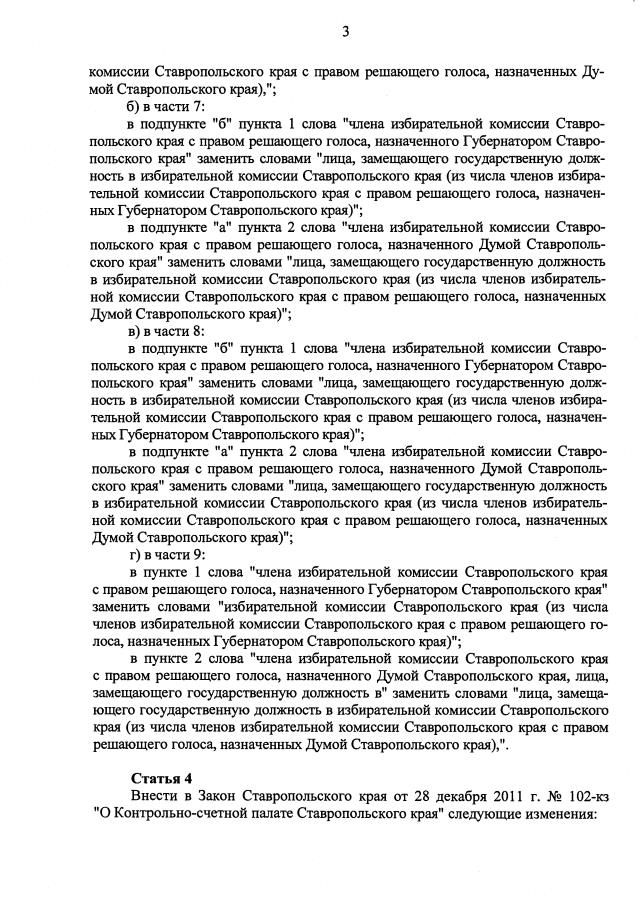 3

комиссии Ставропольского края с правом решающего голоса, назначенных Думой Ставропольского края),";

б) в части 7:

в подпункте "б" пункта 1 слова "члена избирательной комиссии Ставропольского края с правом решающего голоса, назначенного Губернатором Ставропольского края" заменить словами "лица, замещающего государственную должность в избирательной комиссии Ставропольского края (из числа членов избирательной комиссии Ставропольского края с правом решающего голоса, назначенных Губернатором Ставропольского края)";

в подпункте "а" пункта 2 слова "члена избирательной комиссии Ставропольского края с правом решающего голоса, назначенного Думой Ставропольского края" заменить словами "лица, замещающего государственную должность в избирательной комиссии Ставропольского края (из числа членов избирательной комиссии Ставропольского края с правом решающего голоса, назначенных Думой Ставропольского края)";

в) в части 8:

в подпункте "б" пункта 1 слова "члена избирательной комиссии Ставропольского края с правом решающего голоса, назначенного Губернатором Ставропольского края" заменить словами "лица, замещающего государственную должность в избирательной комиссии Ставропольского края (из числа членов избирательной комиссии Ставропольского края с правом решающего голоса, назначенных Губернатором Ставропольского края)";

в подпункте "а" пункта 2 слова "члена избирательной комиссии Ставропольского края с правом решающего голоса, назначенного Думой Ставропольского края" заменить словами "лица, замещающего государственную должность в избирательной комиссии Ставропольского края (из числа членов избирательной комиссии Ставропольского края с правом решающего голоса, назначенных Думой Ставропольского края)";

г) в части 9:

в пункте 1 слова "члена избирательной комиссии Ставропольского края с правом решающего голоса, назначенного Губернатором Ставропольского края" заменить словами "избирательной комиссии Ставропольского края (из числа членов избирательной комиссии Ставропольского края с правом решающего голоса, назначенных Губернатором Ставропольского края)";

в пункте 2 слова "члена избирательной комиссии Ставропольского края с правом решающего голоса, назначенного Думой Ставропольского края, лица, замещающего государственную должность в" заменить словами "лица, замещающего государственную должность в избирательной комиссии Ставропольского края (из числа членов избирательной комиссии Ставропольского края с правом решающего голоса, назначенных Думой Ставропольского края),".

Статья 4

Внести в Закон Ставропольского края от 28 декабря 2011 г. № 102-кз "О Контрольно-счетной палате Ставропольского края" следующие изменения: